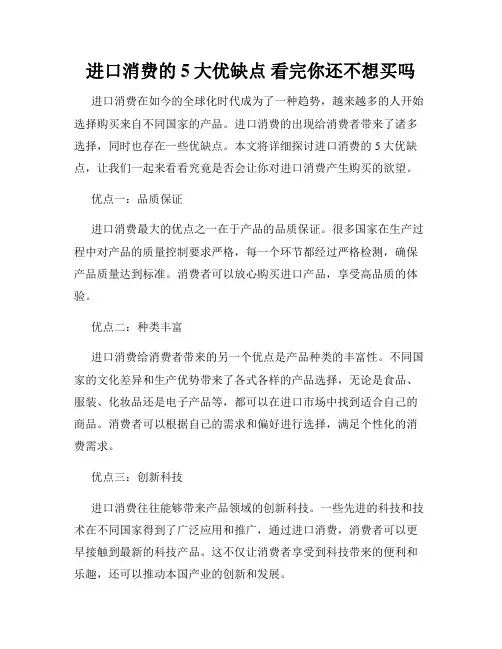 进口消费的 5 大优缺点 看完你还不想买吗

进口消费在如今的全球化时代成为了一种趋势，越来越多的人开始选择购买来自不同国家的产品。进口消费的出现给消费者带来了诸多选择，同时也存在一些优缺点。本文将详细探讨进口消费的 5 大优缺点，让我们一起来看看究竟是否会让你对进口消费产生购买的欲望。

优点一：品质保证

进口消费最大的优点之一在于产品的品质保证。很多国家在生产过程中对产品的质量控制要求严格，每一个环节都经过严格检测，确保产品质量达到标准。消费者可以放心购买进口产品，享受高品质的体验。

优点二：种类丰富

进口消费给消费者带来的另一个优点是产品种类的丰富性。不同国家的文化差异和生产优势带来了各式各样的产品选择，无论是食品、服装、化妆品还是电子产品等，都可以在进口市场中找到适合自己的商品。消费者可以根据自己的需求和偏好进行选择，满足个性化的消费需求。

优点三：创新科技

进口消费往往能够带来产品领域的创新科技。一些先进的科技和技术在不同国家得到了广泛应用和推广，通过进口消费，消费者可以更早接触到最新的科技产品。这不仅让消费者享受到科技带来的便利和乐趣，还可以推动本国产业的创新和发展。